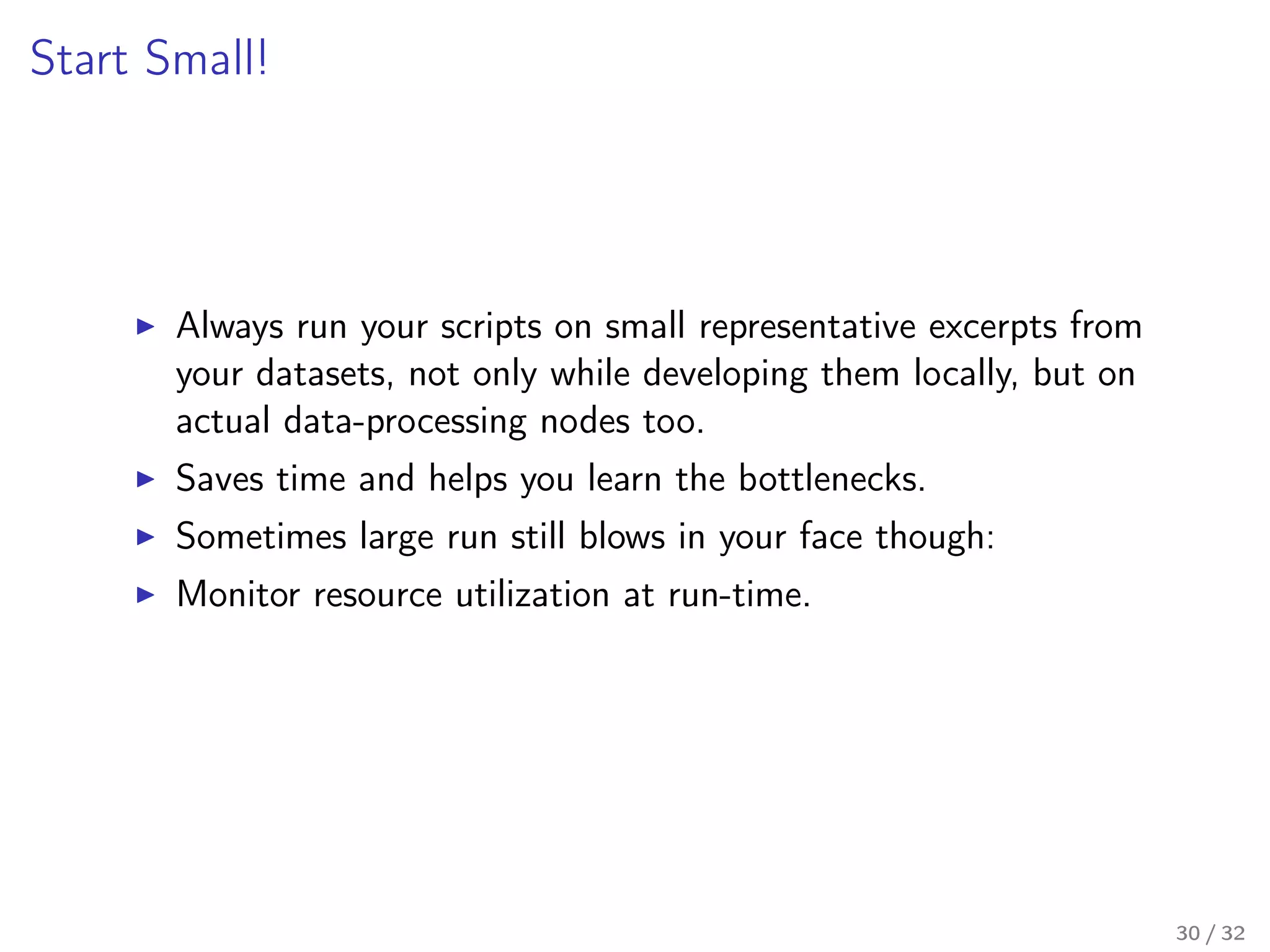 Start Small!

▶ Always run your scripts on small representative excerpts from your datasets, not only while developing them locally, but on actual data-processing nodes too.

▶ Saves time and helps you learn the bottlenecks.

▶ Sometimes large run still blows in your face though:

▶ Monitor resource utilization at run-time.

30 / 32